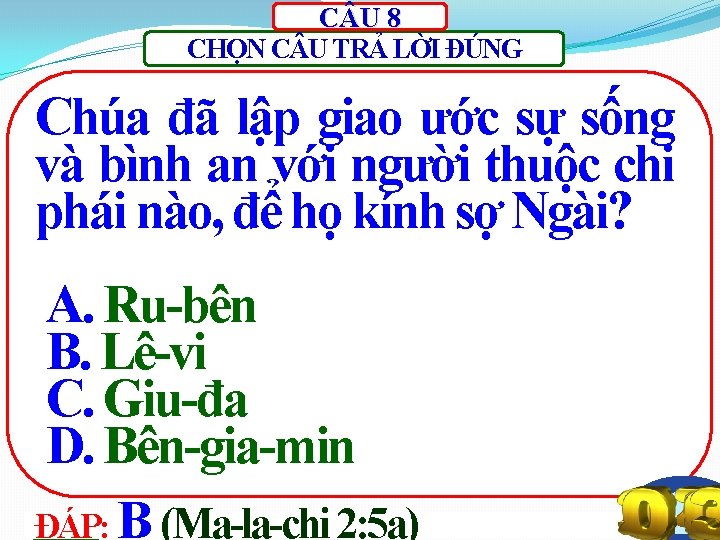 CÂU 8
CHỌN CÂU TRẢ LỜI ĐÚNG

Chúa đã lập giao ước sự sống và bình an với người thuộc chi phái nào, để họ kính sợ Ngài?

A. Ru-bên
B. Lê-vi
C. Giu-đa
D. Bên-gia-min

ĐÁP: B (Ma-la-chi 2:5a)

03